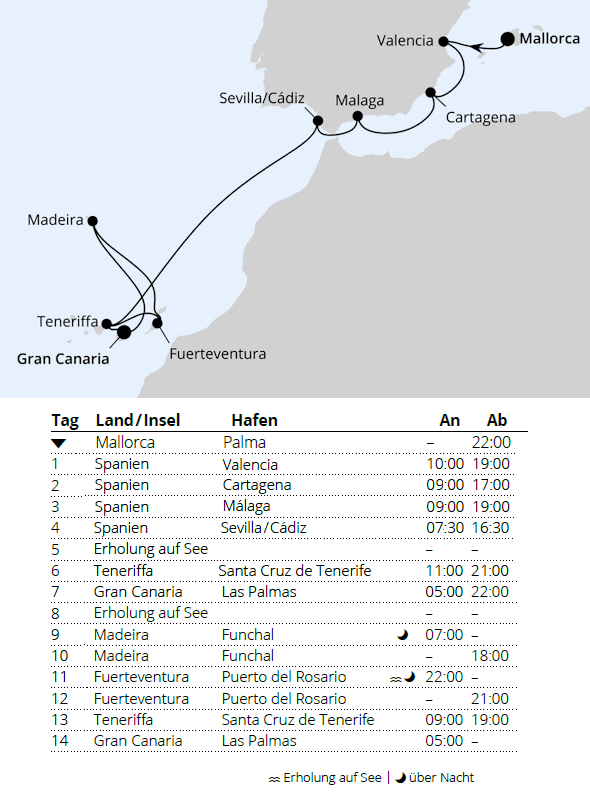 Valencia
Mallorca
Sevilla/Cádiz
Malaga
Cartagena
Madeira
Teneriffa
Gran Canaria
Fuerteventura

| Tag | Land/Insel | Hafen | | An | Ab |
|---|---|---|---|---|---|
| ▼ | Mallorca | Palma | | – | 22:00 |
| 1 | Spanien | Valencia | | 10:00 | 19:00 |
| 2 | Spanien | Cartagena | | 09:00 | 17:00 |
| 3 | Spanien | Málaga | | 09:00 | 19:00 |
| 4 | Spanien | Sevilla/Cádiz | | 07:30 | 16:30 |
| 5 | Erholung auf See | | | – | – |
| 6 | Teneriffa | Santa Cruz de Tenerife | | 11:00 | 21:00 |
| 7 | Gran Canaria | Las Palmas | | 05:00 | 22:00 |
| 8 | Erholung auf See | | | – | – |
| 9 | Madeira | Funchal | ☽ | 07:00 | – |
| 10 | Madeira | Funchal | | – | 18:00 |
| 11 | Fuerteventura | Puerto del Rosario | ≈☽ | 22:00 | – |
| 12 | Fuerteventura | Puerto del Rosario | | – | 21:00 |
| 13 | Teneriffa | Santa Cruz de Tenerife | | 09:00 | 19:00 |
| 14 | Gran Canaria | Las Palmas | | 05:00 | – |

≈ Erholung auf See | ☽ über Nacht